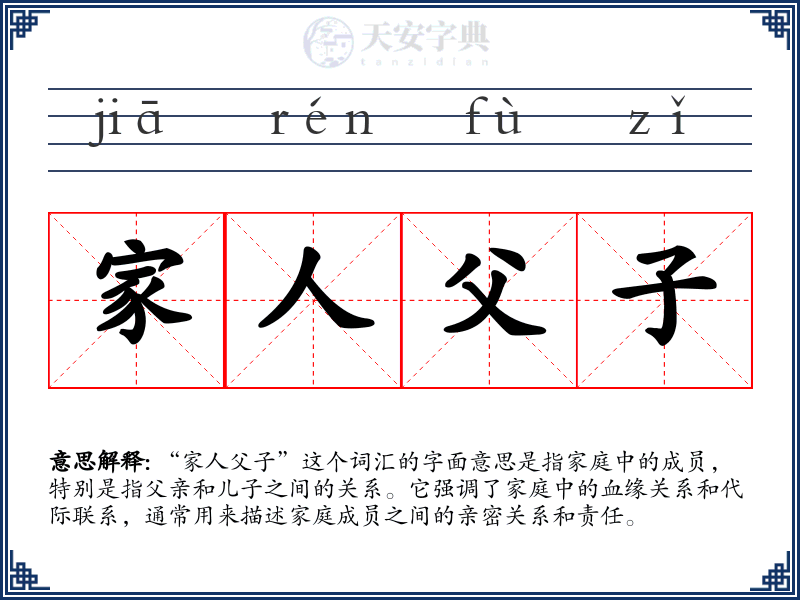 jiā rén fù zǐ

家 人 父 子

意思解释:“家人父子”这个词汇的字面意思是指家庭中的成员,特别是指父亲和儿子之间的关系。它强调了家庭中的血缘关系和代际联系,通常用来描述家庭成员之间的亲密关系和责任。

天安字典
tanzidian